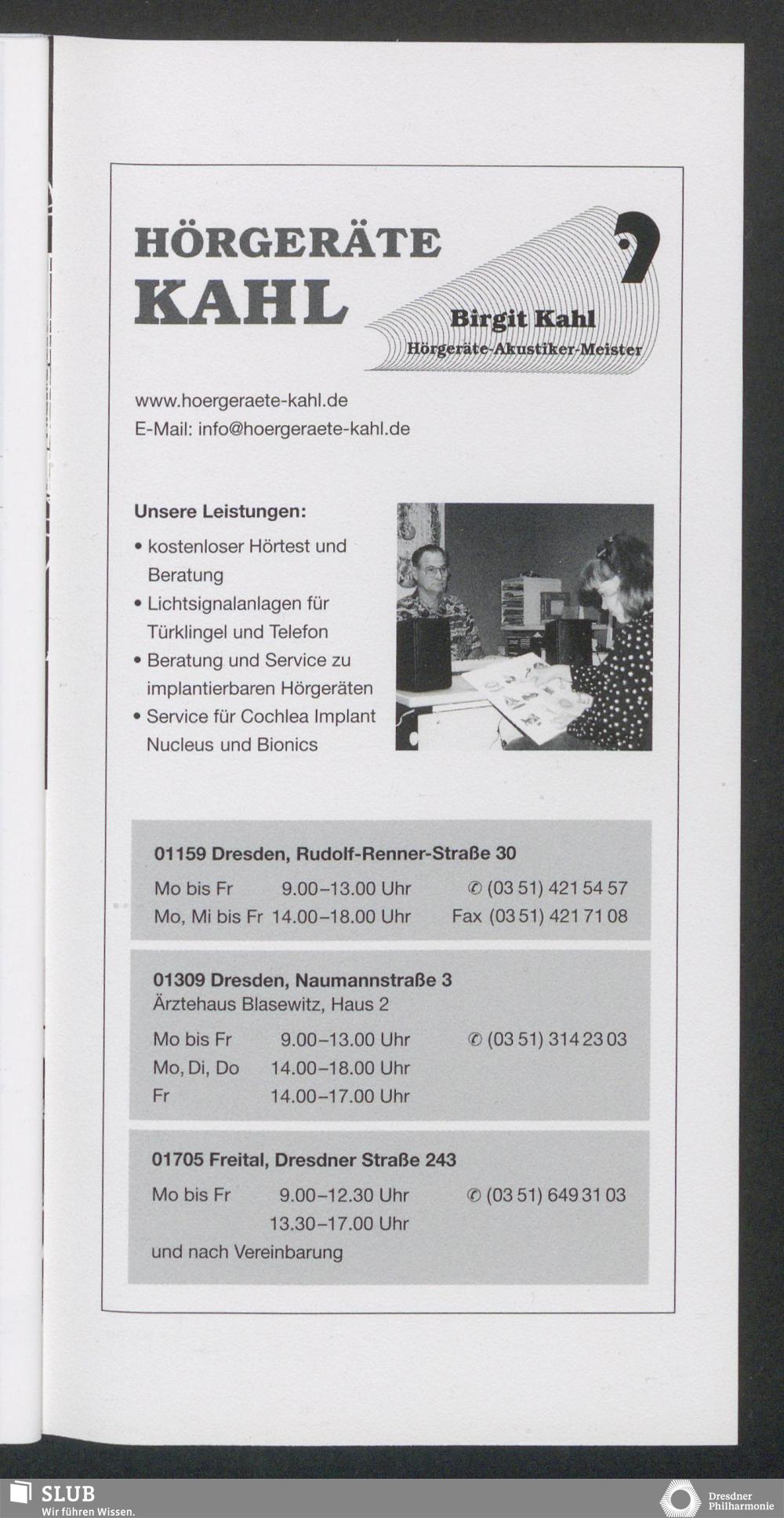 HÖRGERÄTE
KAHL

Birgit Kahl
Hörgeräte-Akustiker-Meister

www.hoergeraete-kahl.de
E-Mail: info@hoergeraete-kahl.de

Unsere Leistungen:
• kostenloser Hörtest und Beratung
• Lichtsignalanlagen für Türklingel und Telefon
• Beratung und Service zu implantierbaren Hörgeräten
• Service für Cochlea Implant Nucleus und Bionics

01159 Dresden, Rudolf-Renner-Straße 30
Mo bis Fr 9.00–13.00 Uhr ✆ (03 51) 421 54 57
Mo, Mi bis Fr 14.00–18.00 Uhr Fax (03 51) 421 71 08

01309 Dresden, Naumannstraße 3
Ärztehaus Blasewitz, Haus 2
Mo bis Fr 9.00–13.00 Uhr ✆ (03 51) 314 23 03
Mo, Di, Do 14.00–18.00 Uhr
Fr 14.00–17.00 Uhr

01705 Freital, Dresdner Straße 243
Mo bis Fr 9.00–12.30 Uhr ✆ (03 51) 649 31 03
13.30–17.00 Uhr
und nach Vereinbarung

SLUB
Wir führen Wissen.
Dresdner Philharmonie